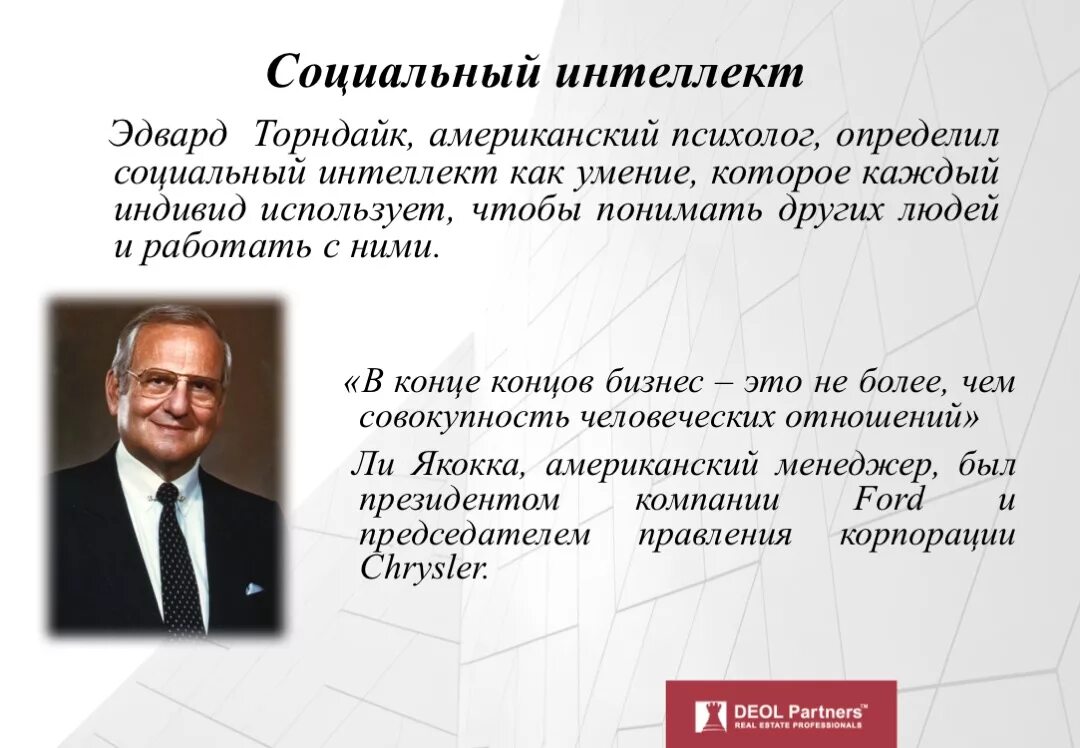 Социальный интеллект

Эдвард Торндайк, американский психолог, определил социальный интеллект как умение, которое каждый индивид использует, чтобы понимать других людей и работать с ними.

«В конце концов бизнес – это не более, чем совокупность человеческих отношений»

Ли Якокка, американский менеджер, был президентом компании Ford и председателем правления корпорации Chrysler.

DEOL Partners™
REAL ESTATE PROFESSIONALS